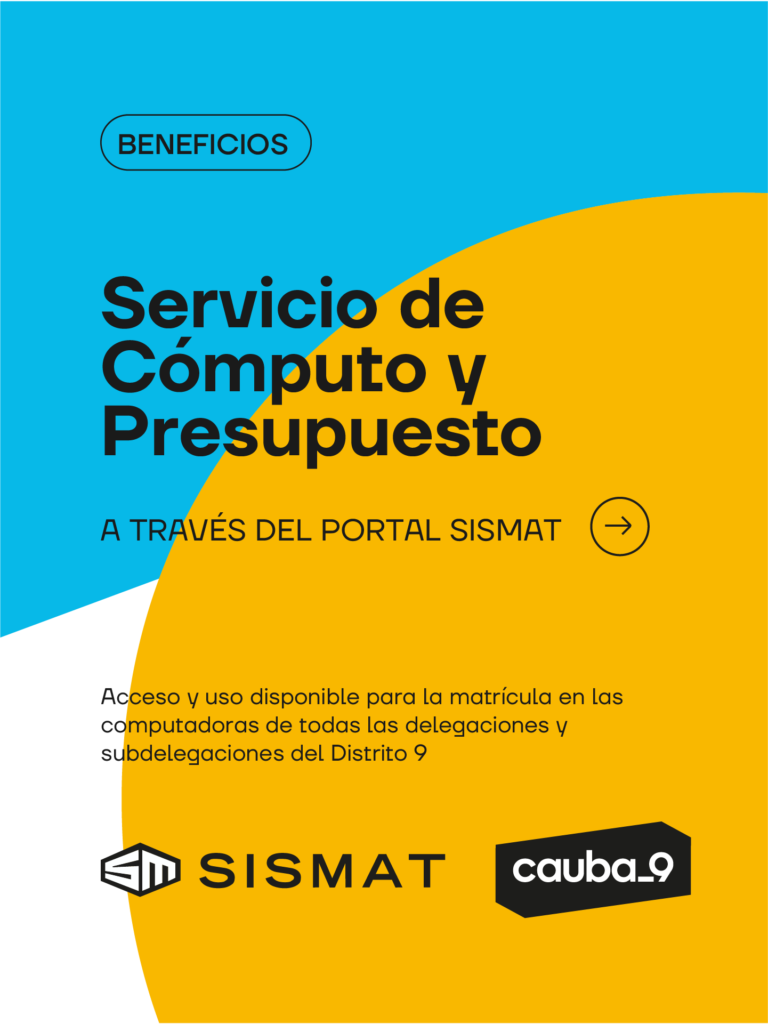 BENEFICIOS

Servicio de Cómputo y Presupuesto

A TRAVÉS DEL PORTAL SISMAT

Acceso y uso disponible para la matrícula en las computadoras de todas las delegaciones y subdelegaciones del Distrito 9

SM SISMAT

cauba_9